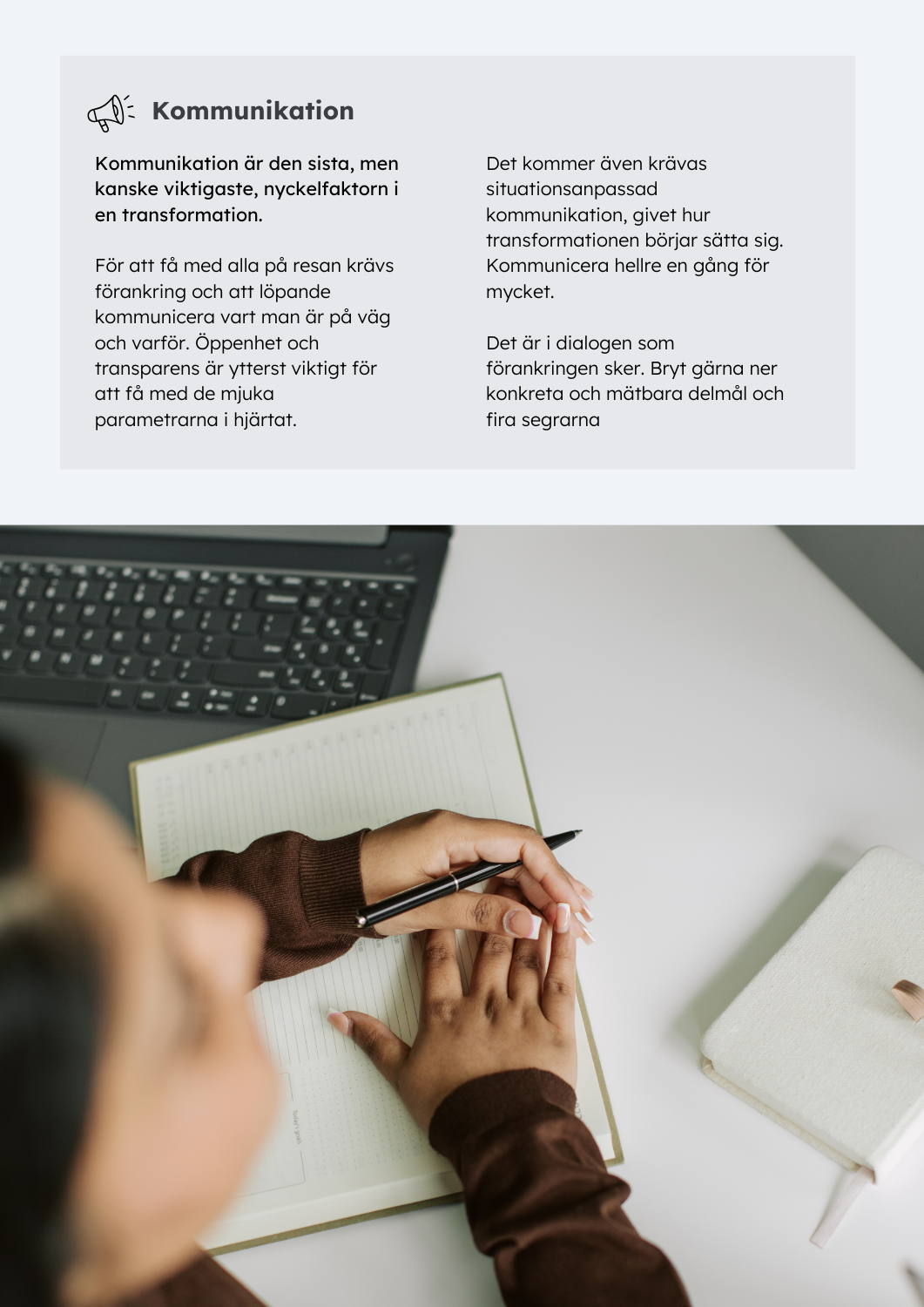 Kommunikation

Kommunikation är den sista, men kanske viktigaste, nyckelfaktorn i en transformation.

För att få med alla på resan krävs förankring och att löpande kommunicera vart man är på väg och varför. Öppenhet och transparens är ytterst viktigt för att få med de mjuka parametrarna i hjärtat.

Det kommer även krävas situationsanpassad kommunikation, givet hur transformationen börjar sätta sig. Kommunicera hellre en gång för mycket.

Det är i dialogen som förankringen sker. Bryt gärna ner konkreta och mätbara delmål och fira segrarna